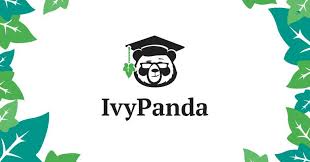 IvyPanda